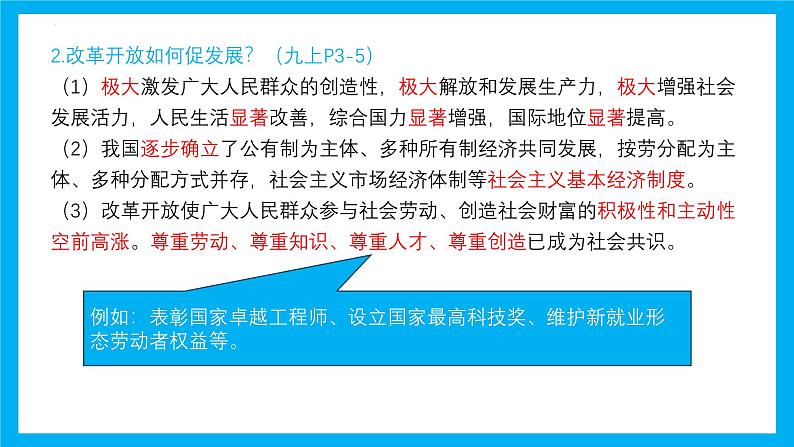 2.改革开放如何促发展？（九上P3-5）

（1）极大激发广大人民群众的创造性，极大解放和发展生产力，极大增强社会发展活力，人民生活显著改善，综合国力显著增强，国际地位显著提高。

（2）我国逐步确立了公有制为主体、多种所有制经济共同发展，按劳分配为主体、多种分配方式并存，社会主义市场经济体制等社会主义基本经济制度。

（3）改革开放使广大人民群众参与社会劳动、创造社会财富的积极性和主动性空前高涨。尊重劳动、尊重知识、尊重人才、尊重创造已成为社会共识。

例如：表彰国家卓越工程师、设立国家最高科技奖、维护新就业形态劳动者权益等。